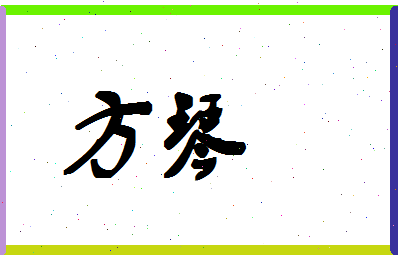 方琴